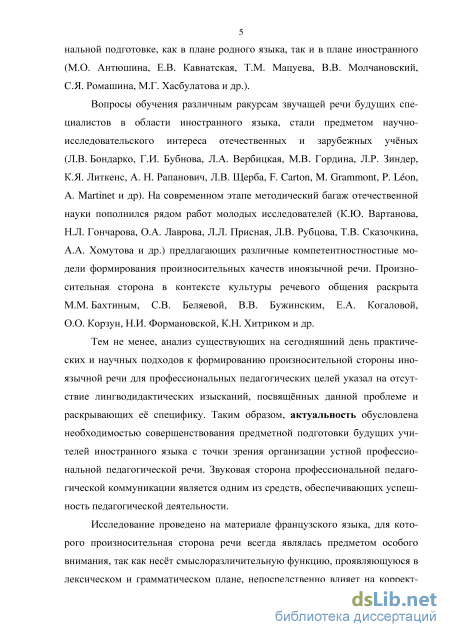 5

нальной подготовке, как в плане родного языка, так и в плане иностранного (М.О. Антюшина, Е.В. Кавнатская, Т.М. Мацуева, В.В. Молчановский, С.Я. Ромашина, М.Г. Хасбулатова и др.).

Вопросы обучения различным ракурсам звучащей речи будущих специалистов в области иностранного языка, стали предметом научно-исследовательского интереса отечественных и зарубежных учёных (Л.В. Бондарко, Г.И. Бубнова, Л.А. Вербицкая, М.В. Гордина, Л.Р. Зиндер, К.Я. Литкенс, А. Н. Рапанович, Л.В. Щерба, F. Carton, M. Grammont, P. Léon, A. Martinet и др). На современном этапе методический багаж отечественной науки пополнился рядом работ молодых исследователей (К.Ю. Вартанова, Н.Л. Гончарова, О.А. Лаврова, Л.Л. Присная, Л.В. Рубцова, Т.В. Сказочкина, А.А. Хомутова и др.) предлагающих различные компетентностные модели формирования произносительных качеств иноязычной речи. Произносительная сторона в контексте культуры речевого общения раскрыта М.М. Бахтиным, С.В. Беляевой, В.В. Бужинским, Е.А. Когаловой, О.О. Корзун, Н.И. Формановской, К.Н. Хитриком и др.

Тем не менее, анализ существующих на сегодняшний день практических и научных подходов к формированию произносительной стороны иноязычной речи для профессиональных педагогических целей указал на отсутствие лингводидактических изысканий, посвящённых данной проблеме и раскрывающих её специфику. Таким образом, актуальность обусловлена необходимостью совершенствования предметной подготовки будущих учителей иностранного языка с точки зрения организации устной профессиональной педагогической речи. Звуковая сторона профессиональной педагогической коммуникации является одним из средств, обеспечивающих успешность педагогической деятельности.

Исследование проведено на материале французского языка, для которого произносительная сторона речи всегда являлась предметом особого внимания, так как несёт смыслоразличительную функцию, проявляющуюся в лексическом и грамматическом плане, непосредственно влияет на коррект-

dsLib.net
библиотека диссертаций